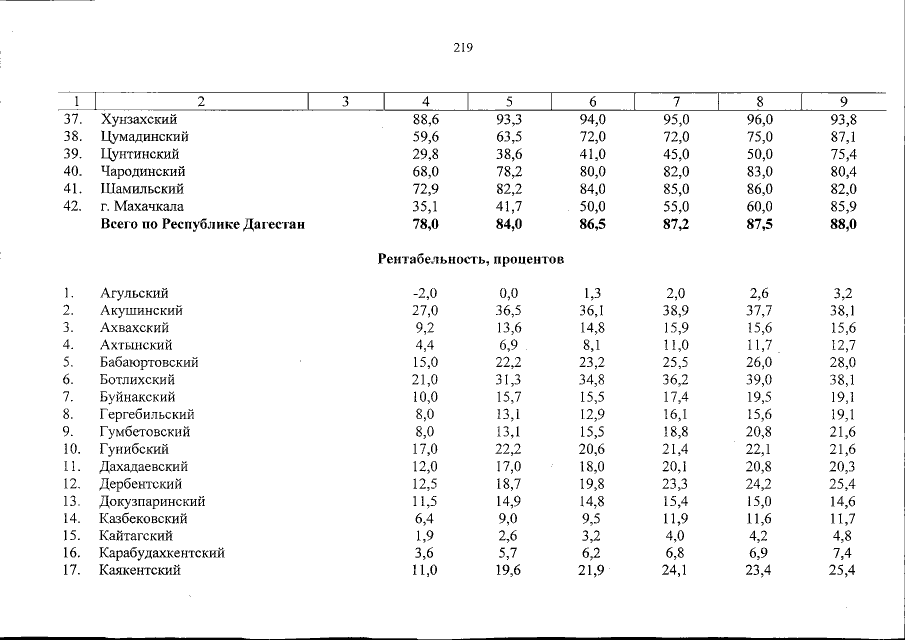 219

| 1 | 2 | 3 | 4 | 5 | 6 | 7 | 8 | 9 |
|---|---|---|---|---|---|---|---|---|
| 37. | Хунзахский | | 88,6 | 93,3 | 94,0 | 95,0 | 96,0 | 93,8 |
| 38. | Цумадинский | | 59,6 | 63,5 | 72,0 | 72,0 | 75,0 | 87,1 |
| 39. | Цунтинский | | 29,8 | 38,6 | 41,0 | 45,0 | 50,0 | 75,4 |
| 40. | Чародинский | | 68,0 | 78,2 | 80,0 | 82,0 | 83,0 | 80,4 |
| 41. | Шамильский | | 72,9 | 82,2 | 84,0 | 85,0 | 86,0 | 82,0 |
| 42. | г. Махачкала | | 35,1 | 41,7 | 50,0 | 55,0 | 60,0 | 85,9 |
| | Всего по Республике Дагестан | | 78,0 | 84,0 | 86,5 | 87,2 | 87,5 | 88,0 |
| | Рентабельность, процентов | | | | | | | |
| 1. | Агульский | | -2,0 | 0,0 | 1,3 | 2,0 | 2,6 | 3,2 |
| 2. | Акушинский | | 27,0 | 36,5 | 36,1 | 38,9 | 37,7 | 38,1 |
| 3. | Ахвахский | | 9,2 | 13,6 | 14,8 | 15,9 | 15,6 | 15,6 |
| 4. | Ахтынский | | 4,4 | 6,9 | 8,1 | 11,0 | 11,7 | 12,7 |
| 5. | Бабаюртовский | | 15,0 | 22,2 | 23,2 | 25,5 | 26,0 | 28,0 |
| 6. | Ботлихский | | 21,0 | 31,3 | 34,8 | 36,2 | 39,0 | 38,1 |
| 7. | Буйнакский | | 10,0 | 15,7 | 15,5 | 17,4 | 19,5 | 19,1 |
| 8. | Гергебильский | | 8,0 | 13,1 | 12,9 | 16,1 | 15,6 | 19,1 |
| 9. | Гумбетовский | | 8,0 | 13,1 | 15,5 | 18,8 | 20,8 | 21,6 |
| 10. | Гунибский | | 17,0 | 22,2 | 20,6 | 21,4 | 22,1 | 21,6 |
| 11. | Дахадаевский | | 12,0 | 17,0 | 18,0 | 20,1 | 20,8 | 20,3 |
| 12. | Дербентский | | 12,5 | 18,7 | 19,8 | 23,3 | 24,2 | 25,4 |
| 13. | Докузпаринский | | 11,5 | 14,9 | 14,8 | 15,4 | 15,0 | 14,6 |
| 14. | Казбековский | | 6,4 | 9,0 | 9,5 | 11,9 | 11,6 | 11,7 |
| 15. | Кайтагский | | 1,9 | 2,6 | 3,2 | 4,0 | 4,2 | 4,8 |
| 16. | Карабудахкентский | | 3,6 | 5,7 | 6,2 | 6,8 | 6,9 | 7,4 |
| 17. | Каякентский | | 11,0 | 19,6 | 21,9 | 24,1 | 23,4 | 25,4 |